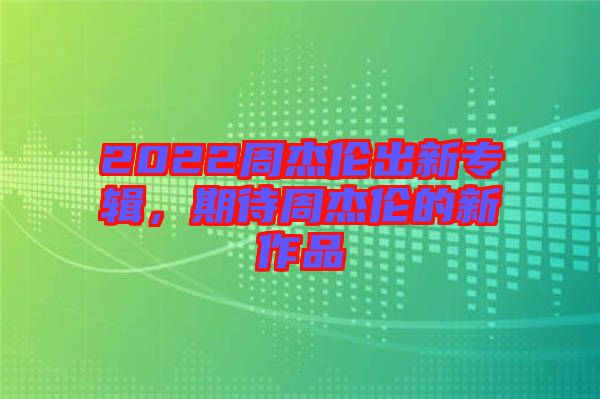 2022周杰伦出新专辑，期待周杰伦的新作品